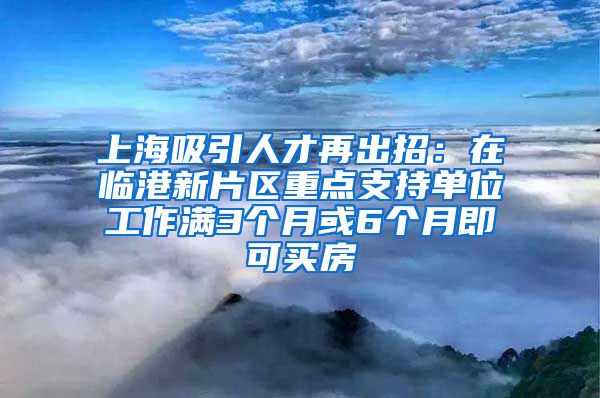 上海吸引人才再出招：在临港新片区重点支持单位工作满3个月或6个月即可买房